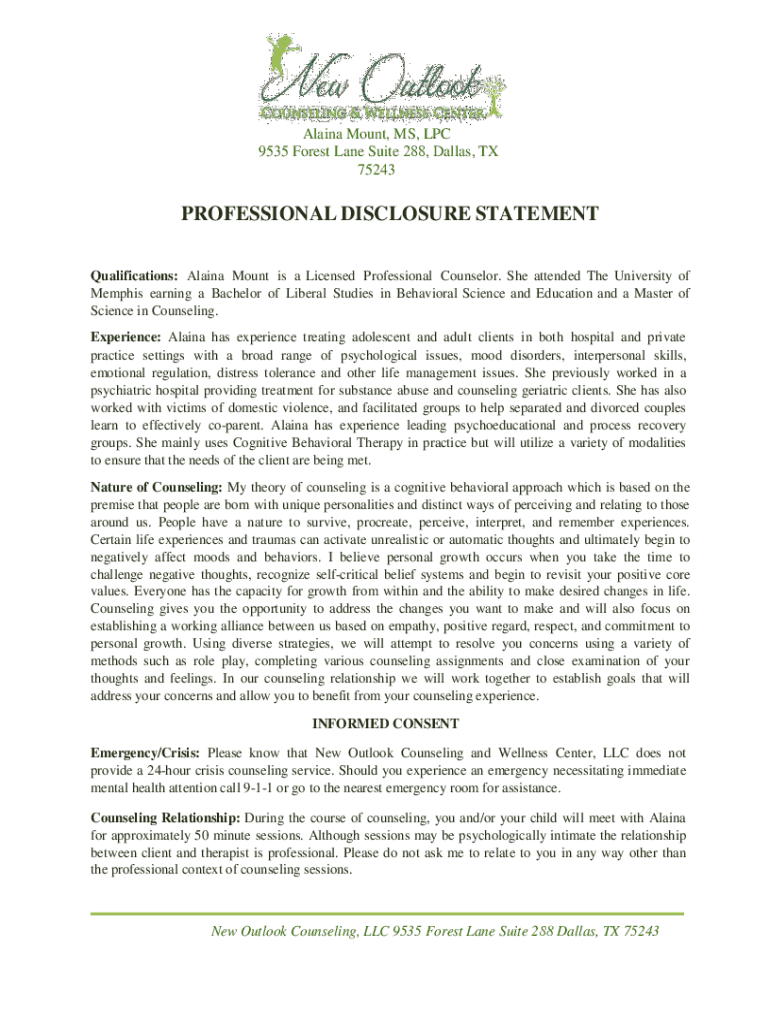 New Outlook
COUNSELING & WELLNESS CENTER

Alaina Mount, MS, LPC
9535 Forest Lane Suite 288, Dallas, TX
75243

PROFESSIONAL DISCLOSURE STATEMENT

Qualifications: Alaina Mount is a Licensed Professional Counselor. She attended The University of Memphis earning a Bachelor of Liberal Studies in Behavioral Science and Education and a Master of Science in Counseling.

Experience: Alaina has experience treating adolescent and adult clients in both hospital and private practice settings with a broad range of psychological issues, mood disorders, interpersonal skills, emotional regulation, distress tolerance and other life management issues. She previously worked in a psychiatric hospital providing treatment for substance abuse and counseling geriatric clients. She has also worked with victims of domestic violence, and facilitated groups to help separated and divorced couples learn to effectively co-parent. Alaina has experience leading psychoeducational and process recovery groups. She mainly uses Cognitive Behavioral Therapy in practice but will utilize a variety of modalities to ensure that the needs of the client are being met.

Nature of Counseling: My theory of counseling is a cognitive behavioral approach which is based on the premise that people are born with unique personalities and distinct ways of perceiving and relating to those around us. People have a nature to survive, procreate, perceive, interpret, and remember experiences. Certain life experiences and traumas can activate unrealistic or automatic thoughts and ultimately begin to negatively affect moods and behaviors. I believe personal growth occurs when you take the time to challenge negative thoughts, recognize self-critical belief systems and begin to revisit your positive core values. Everyone has the capacity for growth from within and the ability to make desired changes in life. Counseling gives you the opportunity to address the changes you want to make and will also focus on establishing a working alliance between us based on empathy, positive regard, respect, and commitment to personal growth. Using diverse strategies, we will attempt to resolve you concerns using a variety of methods such as role play, completing various counseling assignments and close examination of your thoughts and feelings. In our counseling relationship we will work together to establish goals that will address your concerns and allow you to benefit from your counseling experience.

INFORMED CONSENT

Emergency/Crisis: Please know that New Outlook Counseling and Wellness Center, LLC does not provide a 24-hour crisis counseling service. Should you experience an emergency necessitating immediate mental health attention call 9-1-1 or go to the nearest emergency room for assistance.

Counseling Relationship: During the course of counseling, you and/or your child will meet with Alaina for approximately 50 minute sessions. Although sessions may be psychologically intimate the relationship between client and therapist is professional. Please do not ask me to relate to you in any way other than the professional context of counseling sessions.

New Outlook Counseling, LLC 9535 Forest Lane Suite 288 Dallas, TX 75243